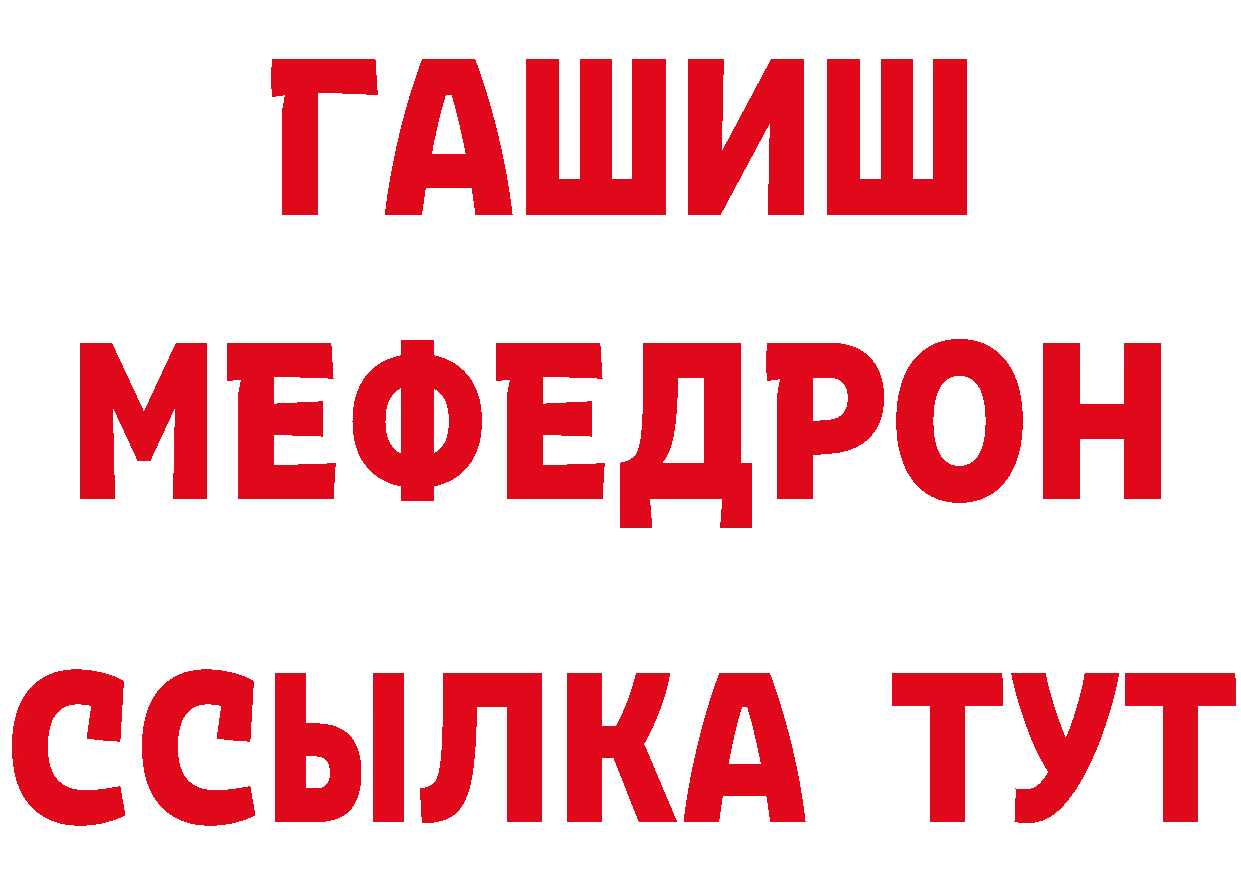 ГАШИШ
МЕФЕДРОН
ССЫЛКА ТУТ